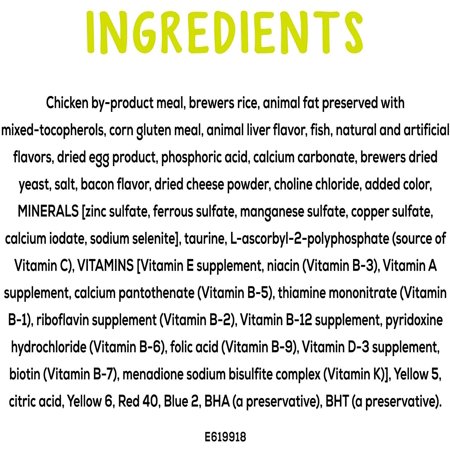 INGREDIENTS

Chicken by-product meal, brewers rice, animal fat preserved with mixed-tocopherols, corn gluten meal, animal liver flavor, fish, natural and artificial flavors, dried egg product, phosphoric acid, calcium carbonate, brewers dried yeast, salt, bacon flavor, dried cheese powder, choline chloride, added color, MINERALS [zinc sulfate, ferrous sulfate, manganese sulfate, copper sulfate, calcium iodate, sodium selenite], taurine, L-ascorbyl-2-polyphosphate (source of Vitamin C), VITAMINS [Vitamin E supplement, niacin (Vitamin B-3), Vitamin A supplement, calcium pantothenate (Vitamin B-5), thiamine mononitrate (Vitamin B-1), riboflavin supplement (Vitamin B-2), Vitamin B-12 supplement, pyridoxine hydrochloride (Vitamin B-6), folic acid (Vitamin B-9), Vitamin D-3 supplement, biotin (Vitamin B-7), menadione sodium bisulfite complex (Vitamin K)], Yellow 5, citric acid, Yellow 6, Red 40, Blue 2, BHA (a preservative), BHT (a preservative).

E619918